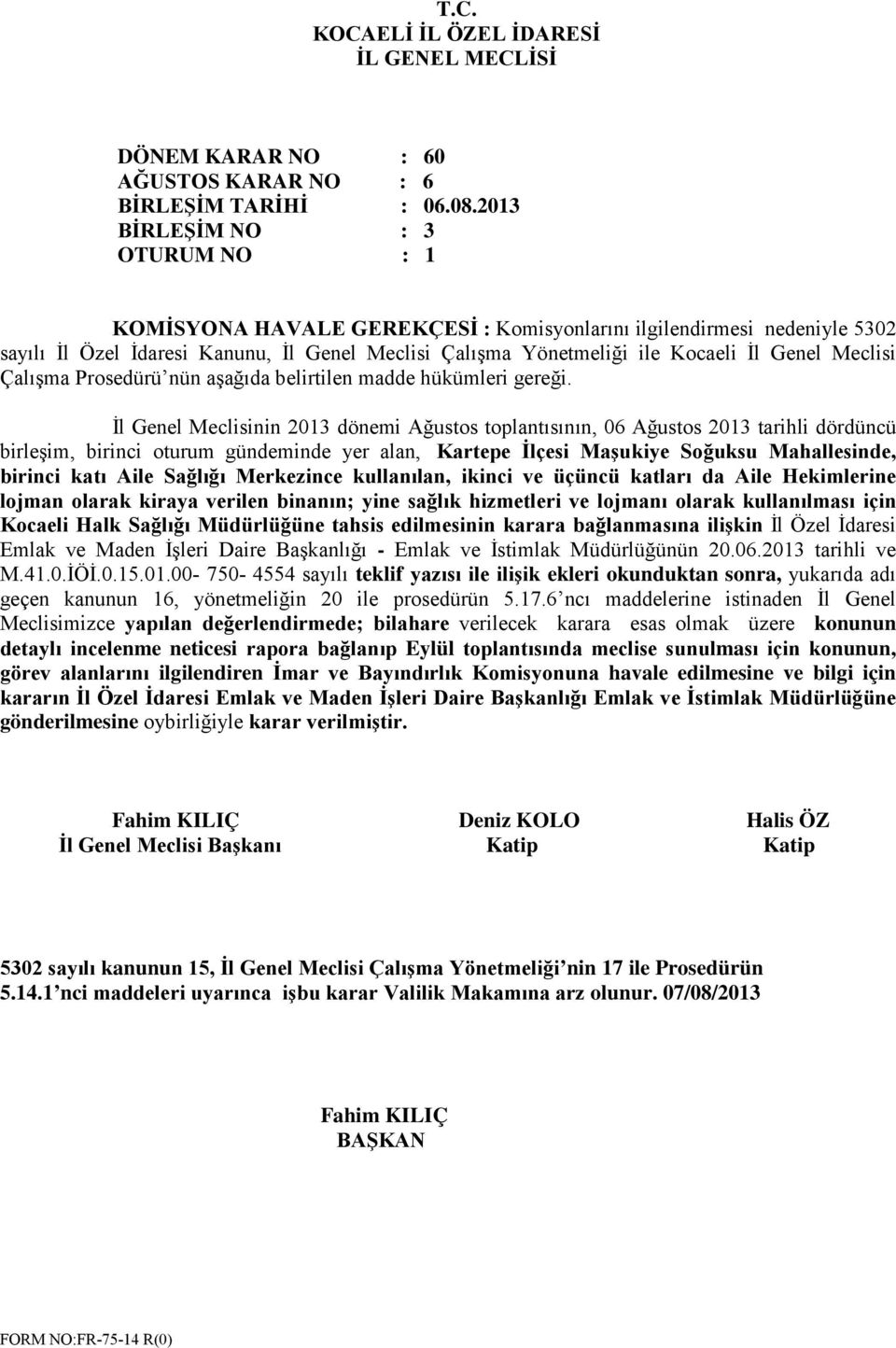 T.C.
KOCAELİ İL ÖZEL İDARESİ
İL GENEL MECLİSİ

DÖNEM KARAR NO : 60
AĞUSTOS KARAR NO : 6
BİRLEŞİM TARİHİ : 06.08.2013
BİRLEŞİM NO : 3
OTURUM NO : 1

KOMİSYONA HAVALE GEREKÇESİ : Komisyonlarını ilgilendirmesi nedeniyle 5302 sayılı İl Özel İdaresi Kanunu, İl Genel Meclisi Çalışma Yönetmeliği ile Kocaeli İl Genel Meclisi Çalışma Prosedürü'nün aşağıda belirtilen madde hükümleri gereği.

İl Genel Meclisinin 2013 dönemi Ağustos toplantısının, 06 Ağustos 2013 tarihli dördüncü birleşim, birinci oturum gündeminde yer alan, Kartepe İlçesi Maşukiye Soğuksu Mahallesinde, birinci katı Aile Sağlığı Merkezince kullanılan, ikinci ve üçüncü katları da Aile Hekimlerine lojman olarak kiraya verilen binanın; yine sağlık hizmetleri ve lojmanı olarak kullanılması için Kocaeli Halk Sağlığı Müdürlüğüne tahsis edilmesinin karara bağlanmasına ilişkin İl Özel İdaresi Emlak ve Maden İşleri Daire Başkanlığı - Emlak ve İstimlak Müdürlüğünün 20.06.2013 tarihli ve M.41.0.İÖİ.0.15.01.00- 750- 4554 sayılı teklif yazısı ile ilişik ekleri okunduktan sonra, yukarıda adı geçen kanunun 16, yönetmeliğin 20 ile prosedürün 5.17.6'ncı maddelerine istinaden İl Genel Meclisimizce yapılan değerlendirmede; bilahare verilecek karara esas olmak üzere konunun detaylı incelenme neticesi rapora bağlanıp Eylül toplantısında meclise sunulması için konunun, görev alanlarını ilgilendiren İmar ve Bayındırlık Komisyonuna havale edilmesine ve bilgi için kararın İl Özel İdaresi Emlak ve Maden İşleri Daire Başkanlığı Emlak ve İstimlak Müdürlüğüne gönderilmesine oybirliğiyle karar verilmiştir.

Fahim KILIÇ
İl Genel Meclisi Başkanı

Deniz KOLO
Katip

Halis ÖZ
Katip

5302 sayılı kanunun 15, İl Genel Meclisi Çalışma Yönetmeliği'nin 17 ile Prosedürün 5.14.1'nci maddeleri uyarınca işbu karar Valilik Makamına arz olunur. 07/08/2013

Fahim KILIÇ
BAŞKAN

FORM NO:FR-75-14 R(0)